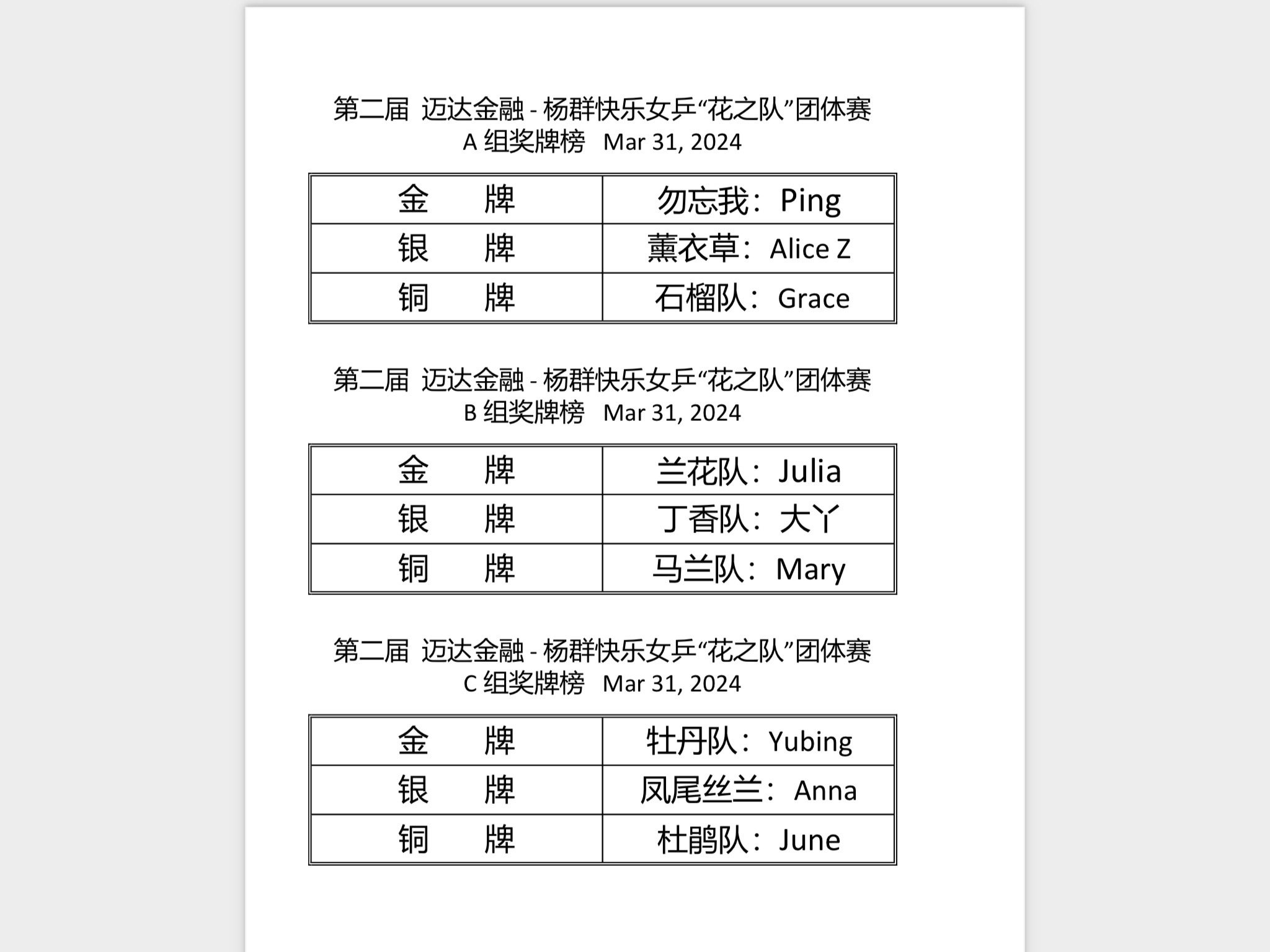 第二届 迈达金融 - 杨群快乐女乒“花之队”团体赛
A 组奖牌榜 Mar 31, 2024

| 金 牌 | 勿忘我：Ping |
|---|---|
| 银 牌 | 薰衣草：Alice Z |
| 铜 牌 | 石榴队：Grace |

第二届 迈达金融 - 杨群快乐女乒“花之队”团体赛
B 组奖牌榜 Mar 31, 2024

| 金 牌 | 兰花队：Julia |
|---|---|
| 银 牌 | 丁香队：大丫 |
| 铜 牌 | 马兰队：Mary |

第二届 迈达金融 - 杨群快乐女乒“花之队”团体赛
C 组奖牌榜 Mar 31, 2024

| 金 牌 | 牡丹队：Yubing |
|---|---|
| 银 牌 | 凤尾丝兰：Anna |
| 铜 牌 | 杜鹃队：June |